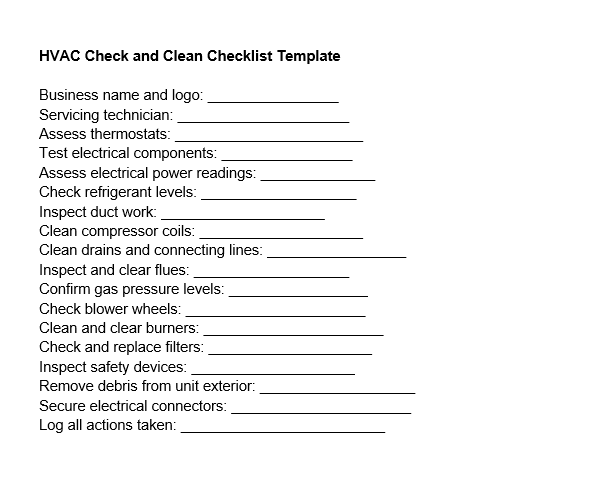 HVAC Check and Clean Checklist Template

Business name and logo: ________________
Servicing technician: _____________________
Assess thermostats: _______________________
Test electrical components: ________________
Assess electrical power readings: ______________
Check refrigerant levels: ___________________
Inspect duct work: ____________________
Clean compressor coils: ____________________
Clean drains and connecting lines: _________________
Inspect and clear flues: ___________________
Confirm gas pressure levels: _________________
Check blower wheels: ______________________
Clean and clear burners: ______________________
Check and replace filters: ____________________
Inspect safety devices: ____________________
Remove debris from unit exterior: ___________________
Secure electrical connectors: ______________________
Log all actions taken: _________________________